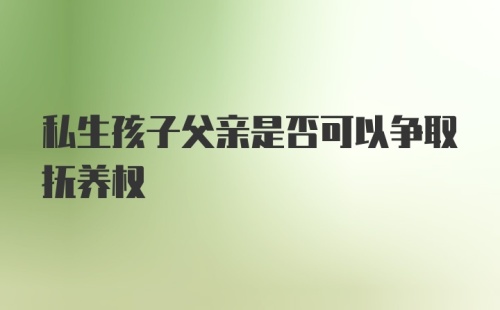 私生孩子父亲是否可以争取抚养权